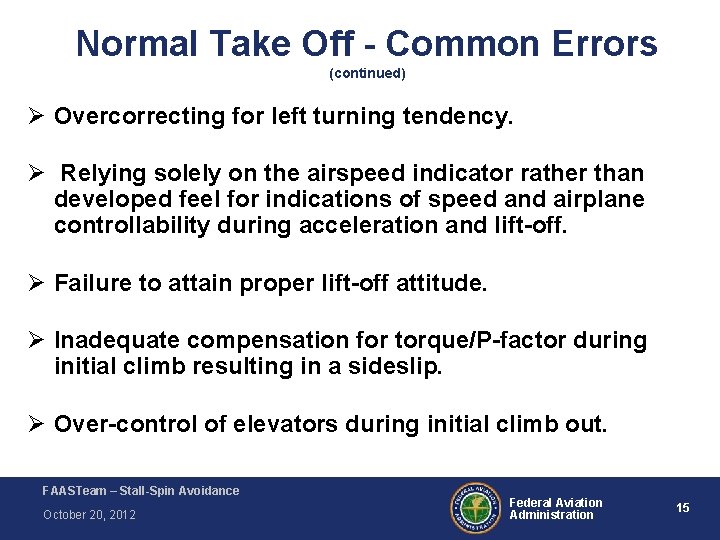 Normal Take Off - Common Errors
(continued)

➢ Overcorrecting for left turning tendency.

➢ Relying solely on the airspeed indicator rather than developed feel for indications of speed and airplane controllability during acceleration and lift-off.

➢ Failure to attain proper lift-off attitude.

➢ Inadequate compensation for torque/P-factor during initial climb resulting in a sideslip.

➢ Over-control of elevators during initial climb out.

FAASTeam – Stall-Spin Avoidance
October 20, 2012

Federal Aviation
Administration

15